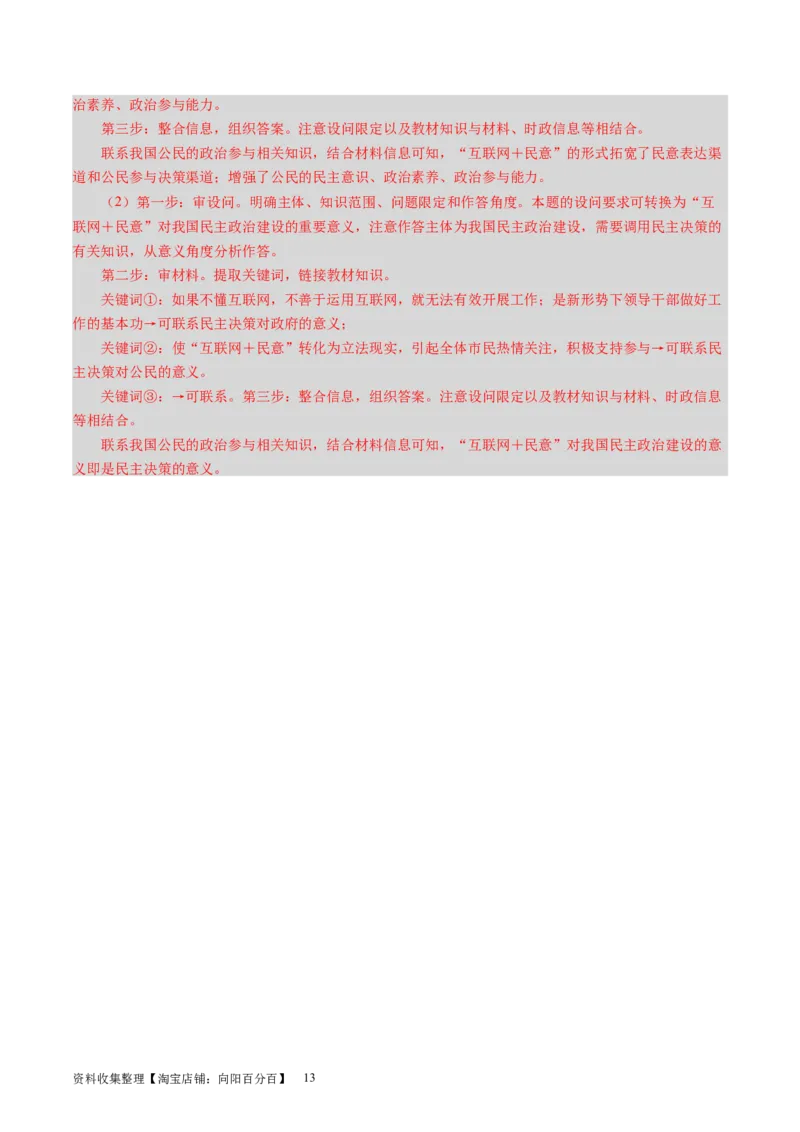 治素养、政治参与能力。

第三步：整合信息，组织答案。注意设问限定以及教材知识与材料、时政信息等相结合。

联系我国公民的政治参与相关知识，结合材料信息可知，“互联网＋民意”的形式拓宽了民意表达渠道和公民参与决策渠道；增强了公民的民主意识、政治素养、政治参与能力。

（2）第一步：审设问。明确主体、知识范围、问题限定和作答角度。本题的设问要求可转换为“互联网＋民意”对我国民主政治建设的重要意义，注意作答主体为我国民主政治建设，需要调用民主决策的有关知识，从意义角度分析作答。

第二步：审材料。提取关键词，链接教材知识。

关键词①：如果不懂互联网，不善于运用互联网，就无法有效开展工作；是新形势下领导干部做好工作的基本功→可联系民主决策对政府的意义；

关键词②：使“互联网＋民意”转化为立法现实，引起全体市民热情关注，积极支持参与→可联系民主决策对公民的意义。

关键词③：→可联系。第三步：整合信息，组织答案。注意设问限定以及教材知识与材料、时政信息等相结合。

联系我国公民的政治参与相关知识，结合材料信息可知，“互联网＋民意”对我国民主政治建设的意义即是民主决策的意义。

资料收集整理【淘宝店铺：向阳百分百】 13